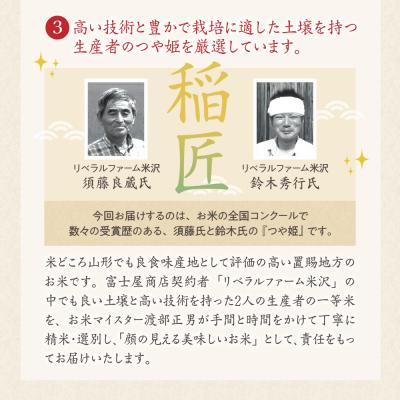 3 高い技術と豊かで栽培に適した土壌を持つ生産者のつや姫を厳選しています。

稲匠

リベラルファーム米沢
須藤良蔵氏

リベラルファーム米沢
鈴木秀行氏

今回お届けするのは、お米の全国コンクールで数々の受賞歴のある、須藤氏と鈴木氏の『つや姫』です。

米どころ山形でも良食味産地として評価の高い置賜地方のお米です。富士屋商店契約者「リベラルファーム米沢」の中でも良い土壌と高い技術を持った2人の生産者の一等米を、お米マイスター渡部正男が手間と時間をかけて丁寧に精米・選別し、「顔の見える美味しいお米」として、責任をもってお届けいたします。